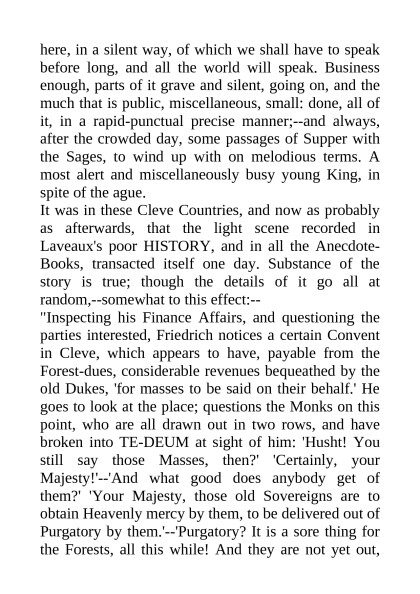 here, in a silent way, of which we shall have to speak before long, and all the world will speak. Business enough, parts of it grave and silent, going on, and the much that is public, miscellaneous, small: done, all of it, in a rapid-punctual precise manner;--and always, after the crowded day, some passages of Supper with the Sages, to wind up with on melodious terms. A most alert and miscellaneously busy young King, in spite of the ague.
It was in these Cleve Countries, and now as probably as afterwards, that the light scene recorded in Laveaux's poor HISTORY, and in all the Anecdote-Books, transacted itself one day. Substance of the story is true; though the details of it go all at random,--somewhat to this effect:--
"Inspecting his Finance Affairs, and questioning the parties interested, Friedrich notices a certain Convent in Cleve, which appears to have, payable from the Forest-dues, considerable revenues bequeathed by the old Dukes, 'for masses to be said on their behalf.' He goes to look at the place; questions the Monks on this point, who are all drawn out in two rows, and have broken into TE-DEUM at sight of him: 'Husht! You still say those Masses, then?' 'Certainly, your Majesty!'--'And what good does anybody get of them?' 'Your Majesty, those old Sovereigns are to obtain Heavenly mercy by them, to be delivered out of Purgatory by them.'--'Purgatory? It is a sore thing for the Forests, all this while! And they are not yet out,